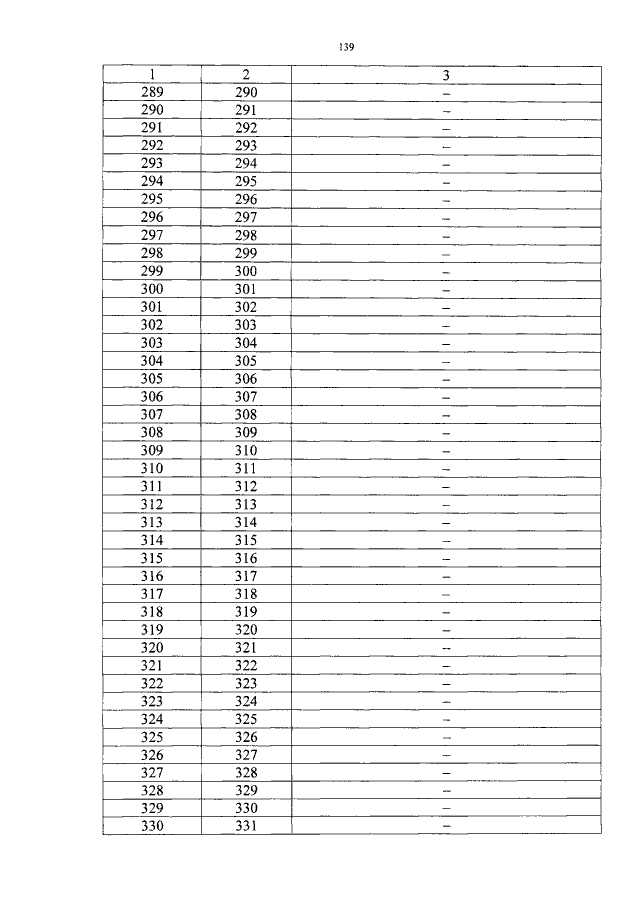 139

| 1 | 2 | 3 |
|---|---|---|
| 289 | 290 | – |
| 290 | 291 | – |
| 291 | 292 | – |
| 292 | 293 | – |
| 293 | 294 | – |
| 294 | 295 | – |
| 295 | 296 | – |
| 296 | 297 | – |
| 297 | 298 | – |
| 298 | 299 | – |
| 299 | 300 | – |
| 300 | 301 | – |
| 301 | 302 | – |
| 302 | 303 | – |
| 303 | 304 | – |
| 304 | 305 | – |
| 305 | 306 | – |
| 306 | 307 | – |
| 307 | 308 | – |
| 308 | 309 | – |
| 309 | 310 | – |
| 310 | 311 | – |
| 311 | 312 | – |
| 312 | 313 | – |
| 313 | 314 | – |
| 314 | 315 | – |
| 315 | 316 | – |
| 316 | 317 | – |
| 317 | 318 | – |
| 318 | 319 | – |
| 319 | 320 | – |
| 320 | 321 | – |
| 321 | 322 | – |
| 322 | 323 | – |
| 323 | 324 | – |
| 324 | 325 | – |
| 325 | 326 | – |
| 326 | 327 | – |
| 327 | 328 | – |
| 328 | 329 | – |
| 329 | 330 | – |
| 330 | 331 | – |